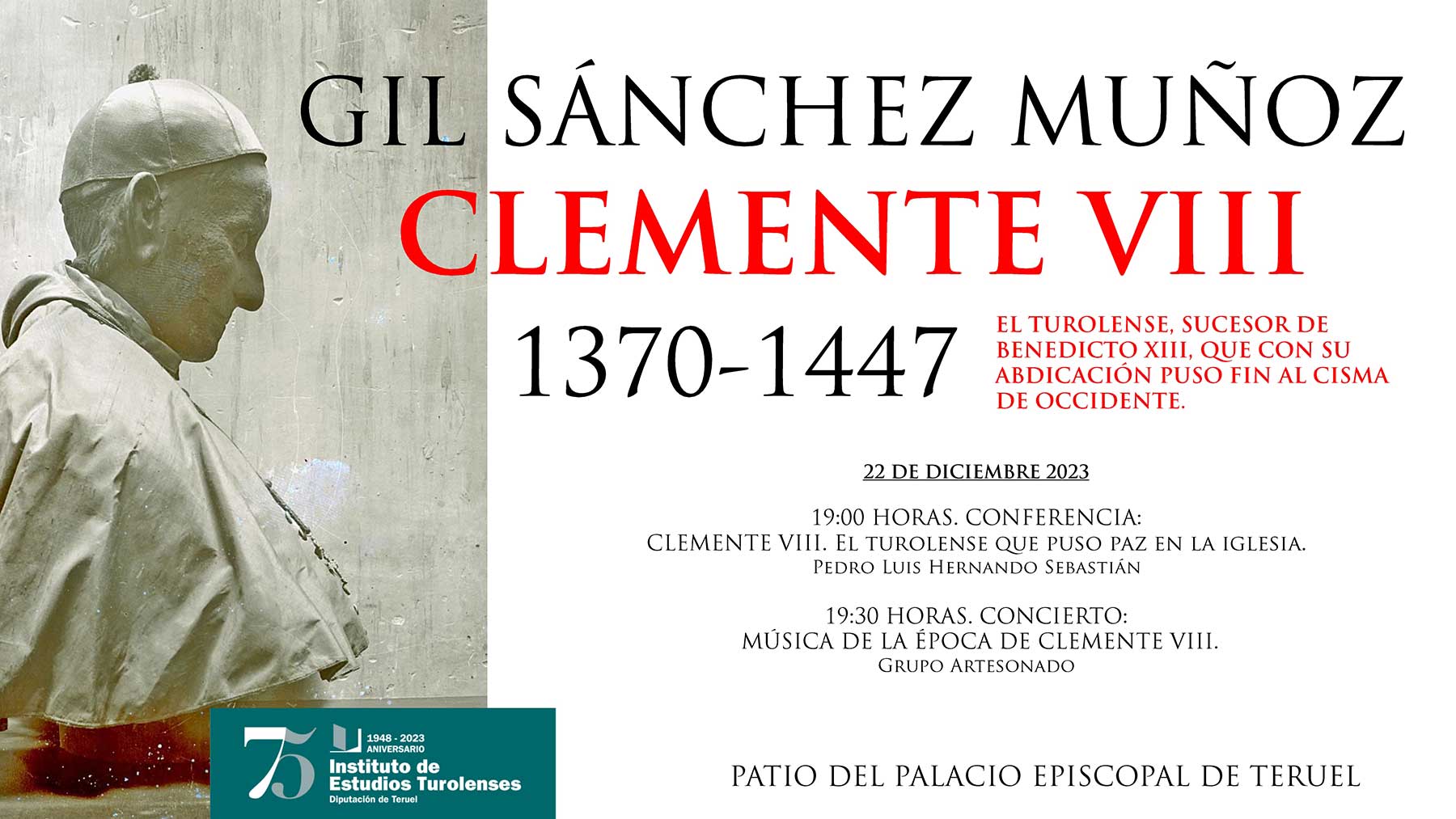 GIL SÁNCHEZ MUÑOZ
CLEMENTE VIII
1370-1447

EL TUROLENSE, SUCESOR DE BENEDICTO XIII, QUE CON SU ABDICACIÓN PUSO FIN AL CISMA DE OCCIDENTE.

22 DE DICIEMBRE 2023

19:00 HORAS. CONFERENCIA:
CLEMENTE VIII. El turolense que puso paz en la iglesia.
Pedro Luis Hernando Sebastián

19:30 HORAS. CONCIERTO:
MÚSICA DE LA ÉPOCA DE CLEMENTE VIII.
Grupo Artesonado

75
1948 - 2023
ANIVERSARIO
Instituto de Estudios Turolenses
Diputación de Teruel

PATIO DEL PALACIO EPISCOPAL DE TERUEL